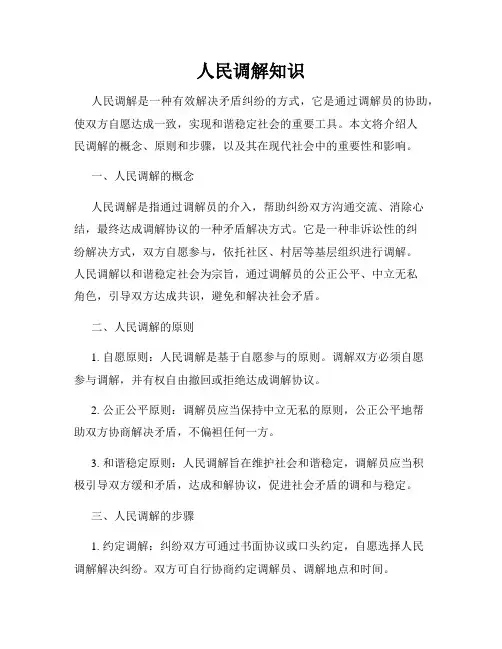 人民调解知识

人民调解是一种有效解决矛盾纠纷的方式，它是通过调解员的协助，使双方自愿达成一致，实现和谐稳定社会的重要工具。本文将介绍人民调解的概念、原则和步骤，以及其在现代社会中的重要性和影响。

一、人民调解的概念

人民调解是指通过调解员的介入，帮助纠纷双方沟通交流、消除心结，最终达成调解协议的一种矛盾解决方式。它是一种非诉讼性的纠纷解决方式，双方自愿参与，依托社区、村居等基层组织进行调解。人民调解以和谐稳定社会为宗旨，通过调解员的公正公平、中立无私角色，引导双方达成共识，避免和解决社会矛盾。

二、人民调解的原则

1. 自愿原则：人民调解是基于自愿参与的原则。调解双方必须自愿参与调解，并有权自由撤回或拒绝达成调解协议。

2. 公正公平原则：调解员应当保持中立无私的原则，公正公平地帮助双方协商解决矛盾，不偏袒任何一方。

3. 和谐稳定原则：人民调解旨在维护社会和谐稳定，调解员应当积极引导双方缓和矛盾，达成和解协议，促进社会矛盾的调和与稳定。

三、人民调解的步骤

1. 约定调解：纠纷双方可通过书面协议或口头约定，自愿选择人民调解解决纠纷。双方可自行协商约定调解员、调解地点和时间。